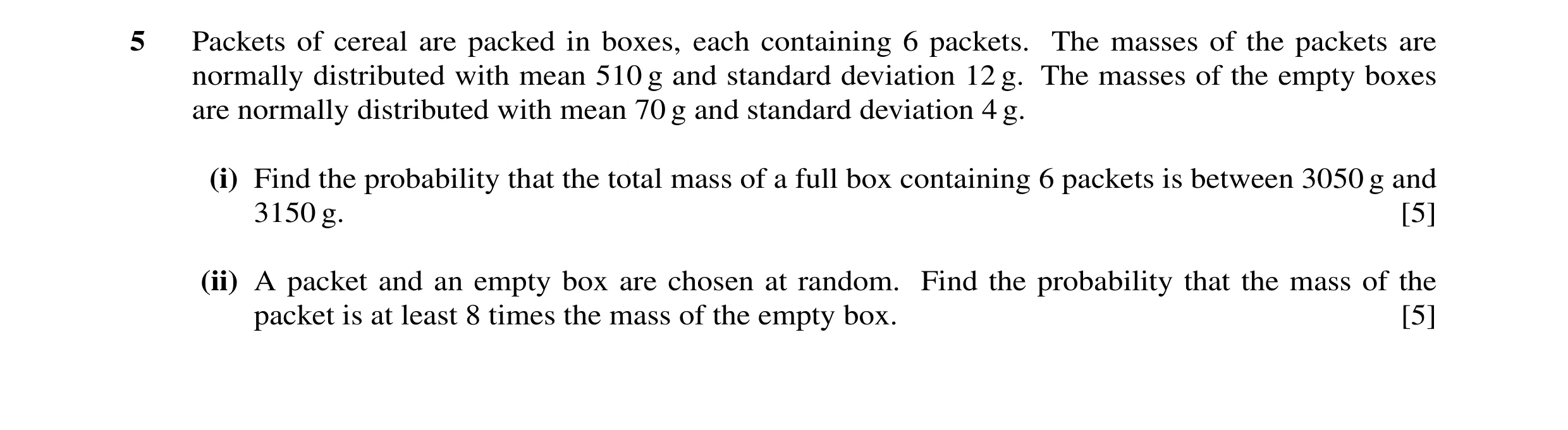 5 Packets of cereal are packed in boxes, each containing 6 packets. The masses of the packets are normally distributed with mean 510 g and standard deviation 12 g. The masses of the empty boxes are normally distributed with mean 70 g and standard deviation 4 g.

(i) Find the probability that the total mass of a full box containing 6 packets is between 3050 g and 3150 g. [5]

(ii) A packet and an empty box are chosen at random. Find the probability that the mass of the packet is at least 8 times the mass of the empty box. [5]